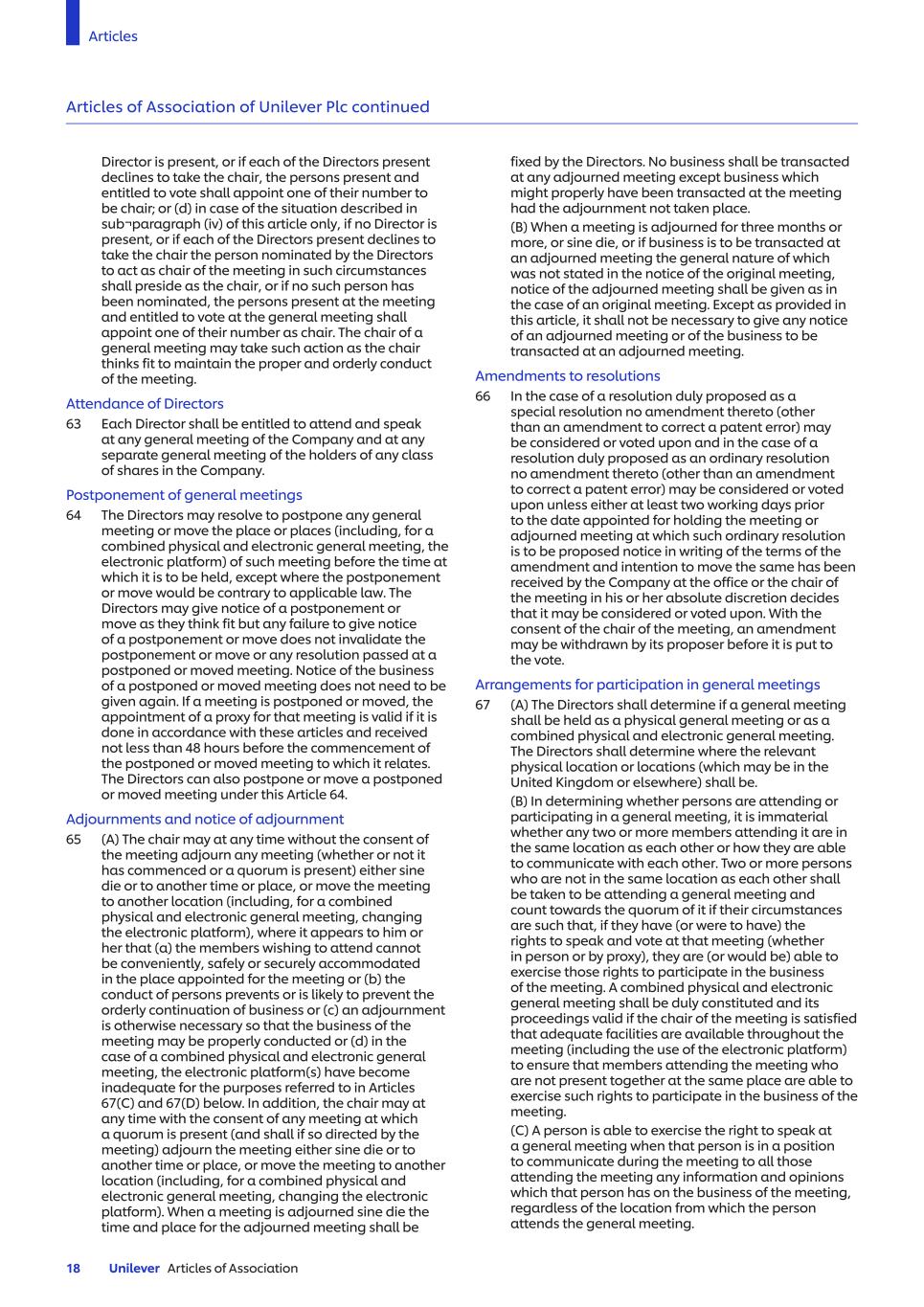 Articles

Articles of Association of Unilever Plc continued

Director is present, or if each of the Directors present declines to take the chair, the persons present and entitled to vote shall appoint one of their number to be chair; or (d) in case of the situation described in sub¬paragraph (iv) of this article only, if no Director is present, or if each of the Directors present declines to take the chair the person nominated by the Directors to act as chair of the meeting in such circumstances shall preside as the chair, or if no such person has been nominated, the persons present at the meeting and entitled to vote at the general meeting shall appoint one of their number as chair. The chair of a general meeting may take such action as the chair thinks fit to maintain the proper and orderly conduct of the meeting.

Attendance of Directors

63 Each Director shall be entitled to attend and speak at any general meeting of the Company and at any separate general meeting of the holders of any class of shares in the Company.

Postponement of general meetings

64 The Directors may resolve to postpone any general meeting or move the place or places (including, for a combined physical and electronic general meeting, the electronic platform) of such meeting before the time at which it is to be held, except where the postponement or move would be contrary to applicable law. The Directors may give notice of a postponement or move as they think fit but any failure to give notice of a postponement or move does not invalidate the postponement or move or any resolution passed at a postponed or moved meeting. Notice of the business of a postponed or moved meeting does not need to be given again. If a meeting is postponed or moved, the appointment of a proxy for that meeting is valid if it is done in accordance with these articles and received not less than 48 hours before the commencement of the postponed or moved meeting to which it relates. The Directors can also postpone or move a postponed or moved meeting under this Article 64.

Adjournments and notice of adjournment

65 (A) The chair may at any time without the consent of the meeting adjourn any meeting (whether or not it has commenced or a quorum is present) either sine die or to another time or place, or move the meeting to another location (including, for a combined physical and electronic general meeting, changing the electronic platform), where it appears to him or her that (a) the members wishing to attend cannot be conveniently, safely or securely accommodated in the place appointed for the meeting or (b) the conduct of persons prevents or is likely to prevent the orderly continuation of business or (c) an adjournment is otherwise necessary so that the business of the meeting may be properly conducted or (d) in the case of a combined physical and electronic general meeting, the electronic platform(s) have become inadequate for the purposes referred to in Articles 67(C) and 67(D) below. In addition, the chair may at any time with the consent of any meeting at which a quorum is present (and shall if so directed by the meeting) adjourn the meeting either sine die or to another time or place, or move the meeting to another location (including, for a combined physical and electronic general meeting, changing the electronic platform). When a meeting is adjourned sine die the time and place for the adjourned meeting shall be fixed by the Directors. No business shall be transacted at any adjourned meeting except business which might properly have been transacted at the meeting had the adjournment not taken place.

(B) When a meeting is adjourned for three months or more, or sine die, or if business is to be transacted at an adjourned meeting the general nature of which was not stated in the notice of the original meeting, notice of the adjourned meeting shall be given as in the case of an original meeting. Except as provided in this article, it shall not be necessary to give any notice of an adjourned meeting or of the business to be transacted at an adjourned meeting.

Amendments to resolutions

66 In the case of a resolution duly proposed as a special resolution no amendment thereto (other than an amendment to correct a patent error) may be considered or voted upon and in the case of a resolution duly proposed as an ordinary resolution no amendment thereto (other than an amendment to correct a patent error) may be considered or voted upon unless either at least two working days prior to the date appointed for holding the meeting or adjourned meeting at which such ordinary resolution is to be proposed notice in writing of the terms of the amendment and intention to move the same has been received by the Company at the office or the chair of the meeting in his or her absolute discretion decides that it may be considered or voted upon. With the consent of the chair of the meeting, an amendment may be withdrawn by its proposer before it is put to the vote.

Arrangements for participation in general meetings

67 (A) The Directors shall determine if a general meeting shall be held as a physical general meeting or as a combined physical and electronic general meeting. The Directors shall determine where the relevant physical location or locations (which may be in the United Kingdom or elsewhere) shall be.

(B) In determining whether persons are attending or participating in a general meeting, it is immaterial whether any two or more members attending it are in the same location as each other or how they are able to communicate with each other. Two or more persons who are not in the same location as each other shall be taken to be attending a general meeting and count towards the quorum of it if their circumstances are such that, if they have (or were to have) the rights to speak and vote at that meeting (whether in person or by proxy), they are (or would be) able to exercise those rights to participate in the business of the meeting. A combined physical and electronic general meeting shall be duly constituted and its proceedings valid if the chair of the meeting is satisfied that adequate facilities are available throughout the meeting (including the use of the electronic platform) to ensure that members attending the meeting who are not present together at the same place are able to exercise such rights to participate in the business of the meeting.

(C) A person is able to exercise the right to speak at a general meeting when that person is in a position to communicate during the meeting to all those attending the meeting any information and opinions which that person has on the business of the meeting, regardless of the location from which the person attends the general meeting.

18 Unilever Articles of Association